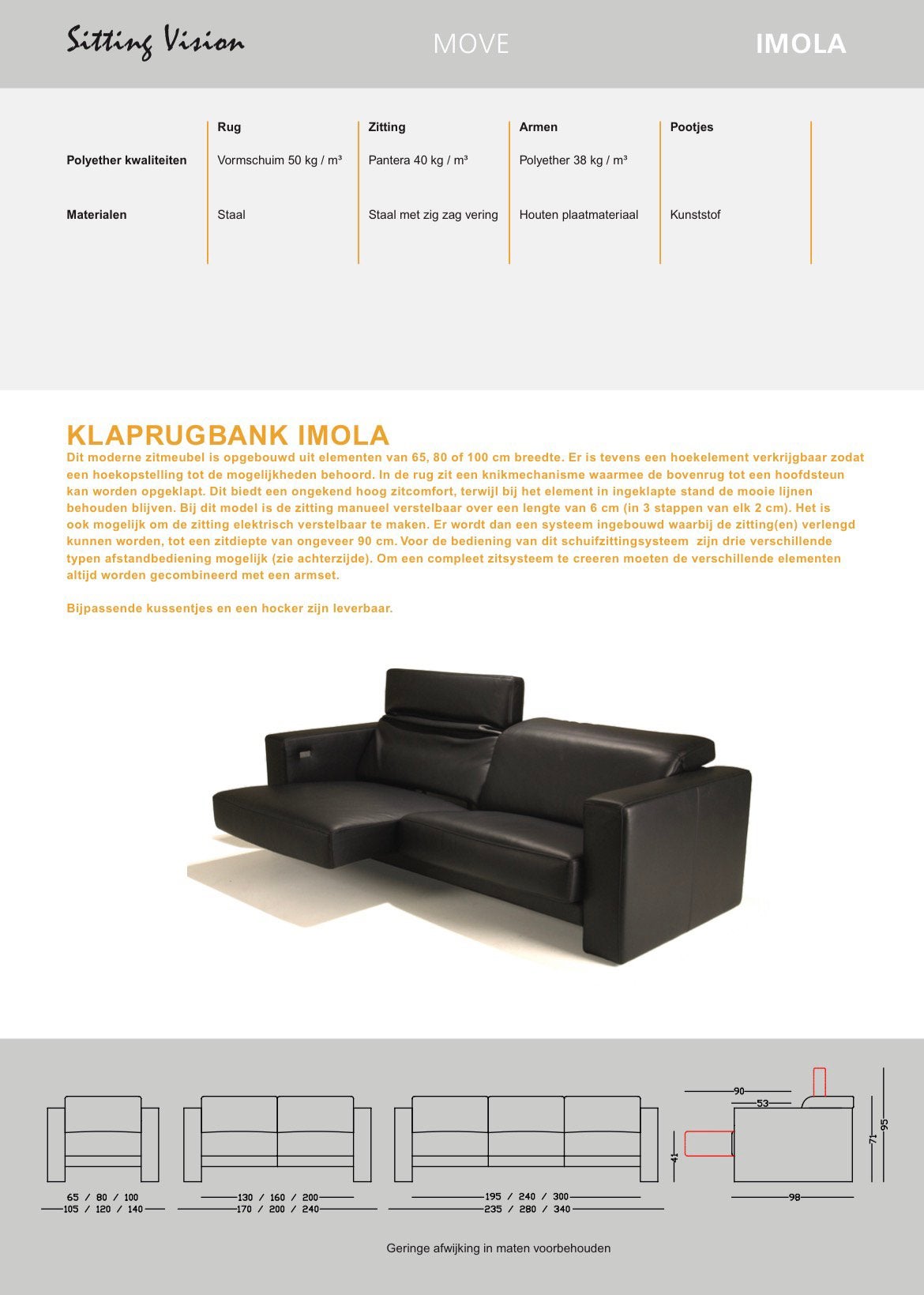 Sitting Vision MOVE IMOLA

| | Rug | Zitting | Armen | Pootjes |
|---|---|---|---|---|
| Polyether kwaliteiten | Vormschuim 50 kg / m³ | Pantera 40 kg / m³ | Polyether 38 kg / m³ | |
| Materialen | Staal | Staal met zig zag vering | Houten plaatmateriaal | Kunststof |

KLAPRUGBANK IMOLA
Dit moderne zitmeubel is opgebouwd uit elementen van 65, 80 of 100 cm breedte. Er is tevens een hoekelement verkrijgbaar zodat een hoekopstelling tot de mogelijkheden behoord. In de rug zit een knikmechanisme waarmee de bovenrug tot een hoofdsteun kan worden opgeklapt. Dit biedt een ongekend hoog zitcomfort, terwijl bij het element in ingeklapte stand de mooie lijnen behouden blijven. Bij dit model is de zitting manueel verstelbaar over een lengte van 6 cm (in 3 stappen van elk 2 cm). Het is ook mogelijk om de zitting elektrisch verstelbaar te maken. Er wordt dan een systeem ingebouwd waarbij de zitting(en) verlengd kunnen worden, tot een zitdiepte van ongeveer 90 cm. Voor de bediening van dit schuifzittingsysteem zijn drie verschillende typen afstandbediening mogelijk (zie achterzijde). Om een compleet zitsysteem te creeren moeten de verschillende elementen altijd worden gecombineerd met een armset.

Bijpassende kussentjes en een hocker zijn leverbaar.

65 / 80 / 100
105 / 120 / 140
130 / 160 / 200
170 / 200 / 240
195 / 240 / 300
235 / 280 / 340
90
53
41
71
95
98

Geringe afwijking in maten voorbehouden